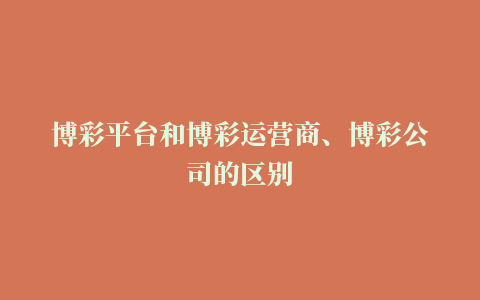 博彩平台和博彩运营商、博彩公司的区别